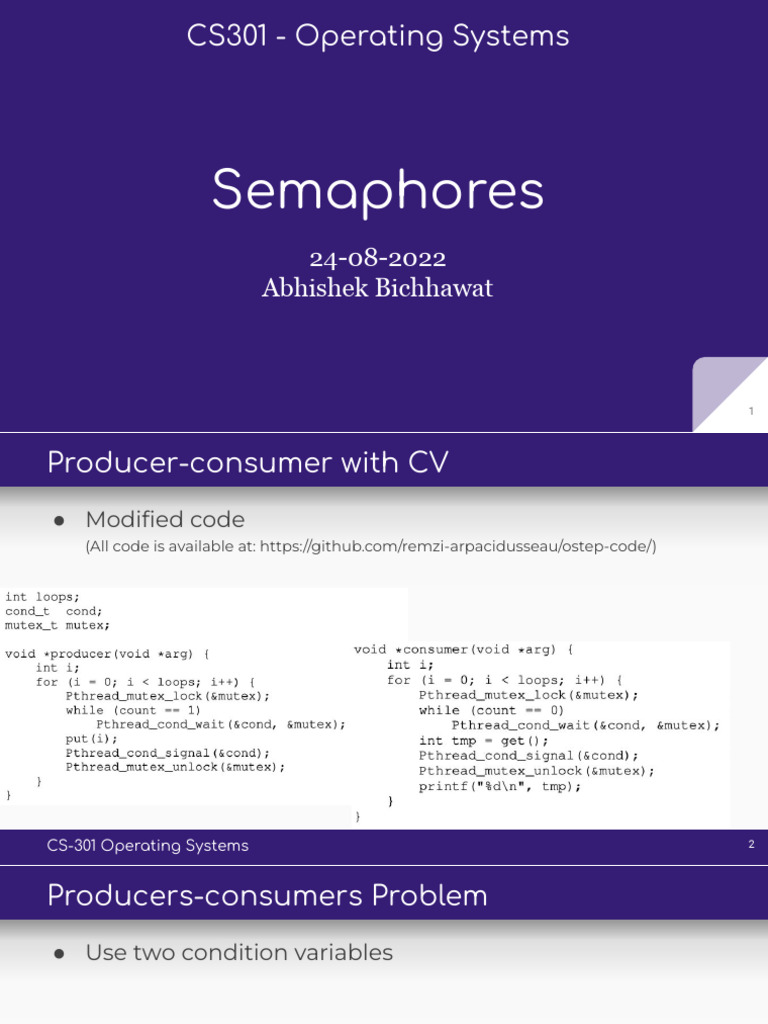 CS301 - Operating Systems

Semaphores

24-08-2022
Abhishek Bichhawat

1

Producer-consumer with CV

● Modified code
(All code is available at: https://github.com/remzi-arpacidusseau/ostep-code/)

int loops;
cond_t  cond;
mutex_t mutex;

void *producer(void *arg) {
    int i;
    for (i = 0; i < loops; i++) {
        Pthread_mutex_lock(&mutex);
        while (count == 1)
            Pthread_cond_wait(&cond, &mutex);
        put(i);
        Pthread_cond_signal(&cond);
        Pthread_mutex_unlock(&mutex);
    }
}

void *consumer(void *arg) {
    int i;
    for (i = 0; i < loops; i++) {
        Pthread_mutex_lock(&mutex);
        while (count == 0)
            Pthread_cond_wait(&cond, &mutex);
        int tmp = get();
        Pthread_cond_signal(&cond);
        Pthread_mutex_unlock(&mutex);
        printf("%d\n", tmp);
    }
}

CS-301 Operating Systems

2

Producers-consumers Problem

● Use two condition variables